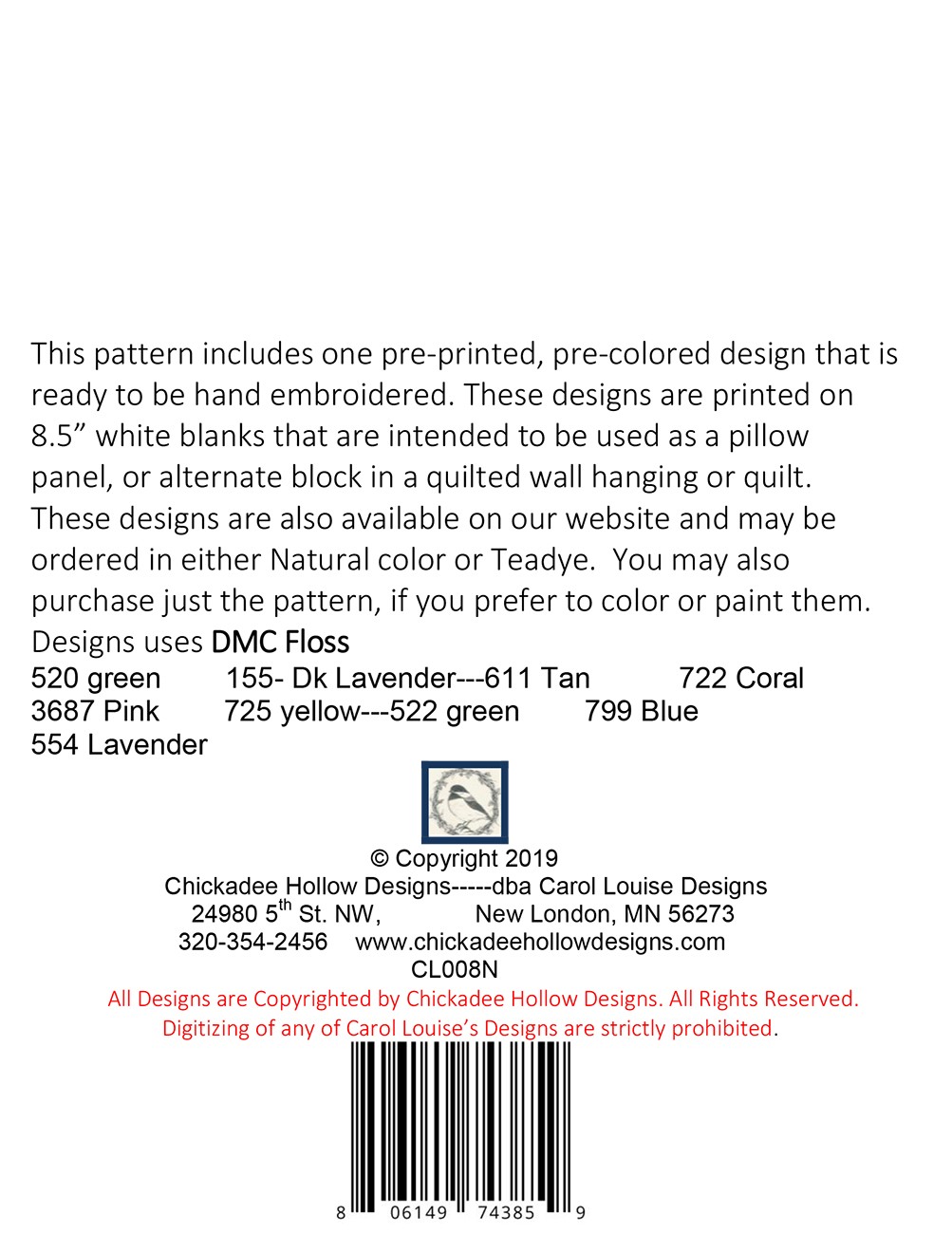 This pattern includes one pre-printed, pre-colored design that is ready to be hand embroidered. These designs are printed on 8.5” white blanks that are intended to be used as a pillow panel, or alternate block in a quilted wall hanging or quilt. These designs are also available on our website and may be ordered in either Natural color or Teadye.  You may also purchase just the pattern, if you prefer to color or paint them.
Designs uses DMC Floss
520 green   155- Dk Lavender---611 Tan   722 Coral
3687 Pink   725 yellow---522 green   799 Blue
554 Lavender

© Copyright 2019
Chickadee Hollow Designs-----dba Carol Louise Designs
24980 5$^{th}$ St. NW,   New London, MN 56273
320-354-2456   www.chickadeehollowdesigns.com
CL008N
All Designs are Copyrighted by Chickadee Hollow Designs. All Rights Reserved.
Digitizing of any of Carol Louise’s Designs are strictly prohibited.

8 06149 74385 9